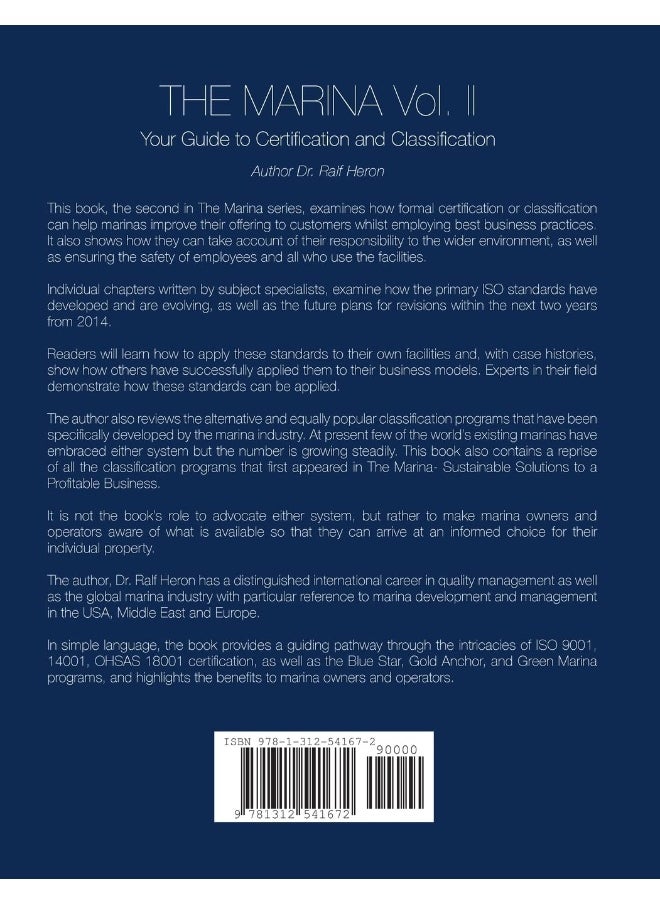 THE MARINA Vol. II

Your Guide to Certification and Classification

Author Dr. Ralf Heron

This book, the second in The Marina series, examines how formal certification or classification can help marinas improve their offering to customers whilst employing best business practices. It also shows how they can take account of their responsibility to the wider environment, as well as ensuring the safety of employees and all who use the facilities.

Individual chapters written by subject specialists, examine how the primary ISO standards have developed and are evolving, as well as the future plans for revisions within the next two years from 2014.

Readers will learn how to apply these standards to their own facilities and, with case histories, show how others have successfully applied them to their business models. Experts in their field demonstrate how these standards can be applied.

The author also reviews the alternative and equally popular classification programs that have been specifically developed by the marina industry. At present few of the world's existing marinas have embraced either system but the number is growing steadily. This book also contains a reprise of all the classification programs that first appeared in The Marina- Sustainable Solutions to a Profitable Business.

It is not the book's role to advocate either system, but rather to make marina owners and operators aware of what is available so that they can arrive at an informed choice for their individual property.

The author, Dr. Ralf Heron has a distinguished international career in quality management as well as the global marina industry with particular reference to marina development and management in the USA, Middle East and Europe.

In simple language, the book provides a guiding pathway through the intricacies of ISO 9001, 14001, OHSAS 18001 certification, as well as the Blue Star, Gold Anchor, and Green Marina programs, and highlights the benefits to marina owners and operators.

ISBN 978-1-312-54167-2
90000
9 781312 541672